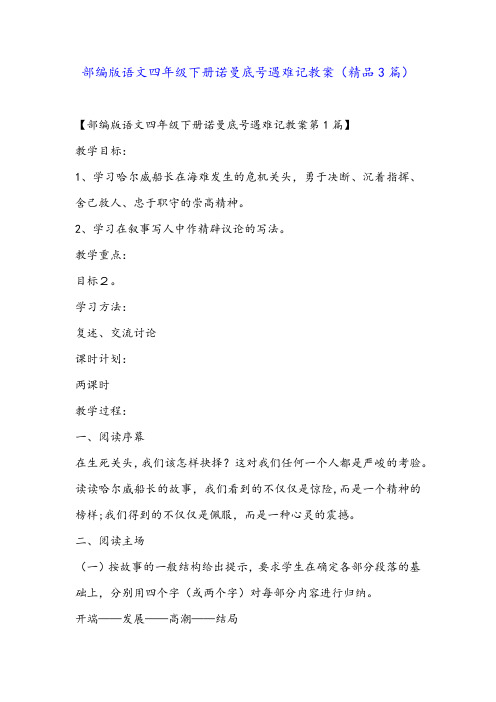 部编版语文四年级下册诺曼底号遇难记教案（精品3篇）

【部编版语文四年级下册诺曼底号遇难记教案第1篇】

教学目标：

1、学习哈尔威船长在海难发生的危机关头，勇于决断、沉着指挥、舍己救人、忠于职守的崇高精神。

2、学习在叙事写人中作精辟议论的写法。

教学重点：

目标2。

学习方法：

复述、交流讨论

课时计划：

两课时

教学过程：

一、阅读序幕

在生死关头，我们该怎样抉择？这对我们任何一个人都是严峻的考验。读读哈尔威船长的故事，我们看到的不仅仅是惊险，而是一个精神的榜样；我们得到的不仅仅是佩服，而是一种心灵的震撼。

二、阅读主场

（一）按故事的一般结构给出提示，要求学生在确定各部分段落的基础上，分别用四个字（或两个字）对每部分内容进行归纳。

开端——发展——高潮——结局